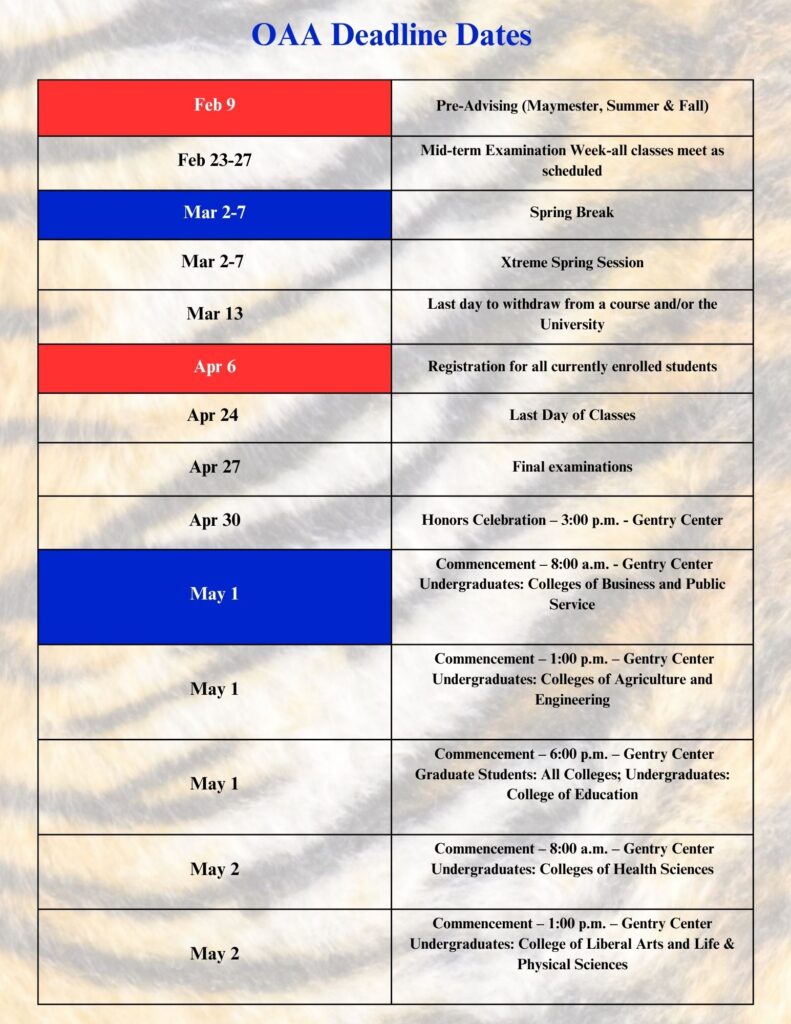 OAA Deadline Dates

| Feb 9 | Pre-Advising (Maymester, Summer & Fall) |
|---|---|
| Feb 23-27 | Mid-term Examination Week-all classes meet as scheduled |
| Mar 2-7 | Spring Break |
| Mar 2-7 | Xtreme Spring Session |
| Mar 13 | Last day to withdraw from a course and/or the University |
| Apr 6 | Registration for all currently enrolled students |
| Apr 24 | Last Day of Classes |
| Apr 27 | Final examinations |
| Apr 30 | Honors Celebration – 3:00 p.m. - Gentry Center |
| May 1 | Commencement – 8:00 a.m. - Gentry Center Undergraduates: Colleges of Business and Public Service |
| May 1 | Commencement – 1:00 p.m. – Gentry Center Undergraduates: Colleges of Agriculture and Engineering |
| May 1 | Commencement – 6:00 p.m. – Gentry Center Graduate Students: All Colleges; Undergraduates: College of Education |
| May 2 | Commencement – 8:00 a.m. – Gentry Center Undergraduates: Colleges of Health Sciences |
| May 2 | Commencement – 1:00 p.m. – Gentry Center Undergraduates: College of Liberal Arts and Life & Physical Sciences |